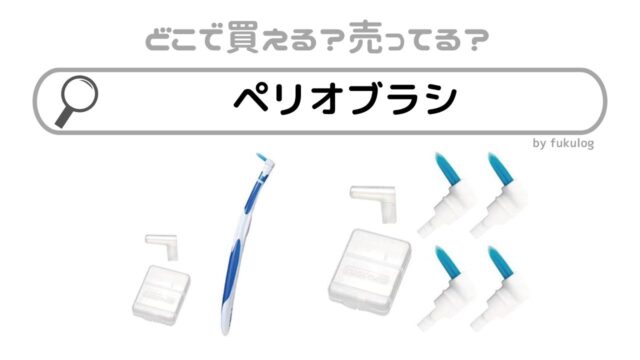 どこで買える？売ってる？

ペリオブラシ

by fukulog